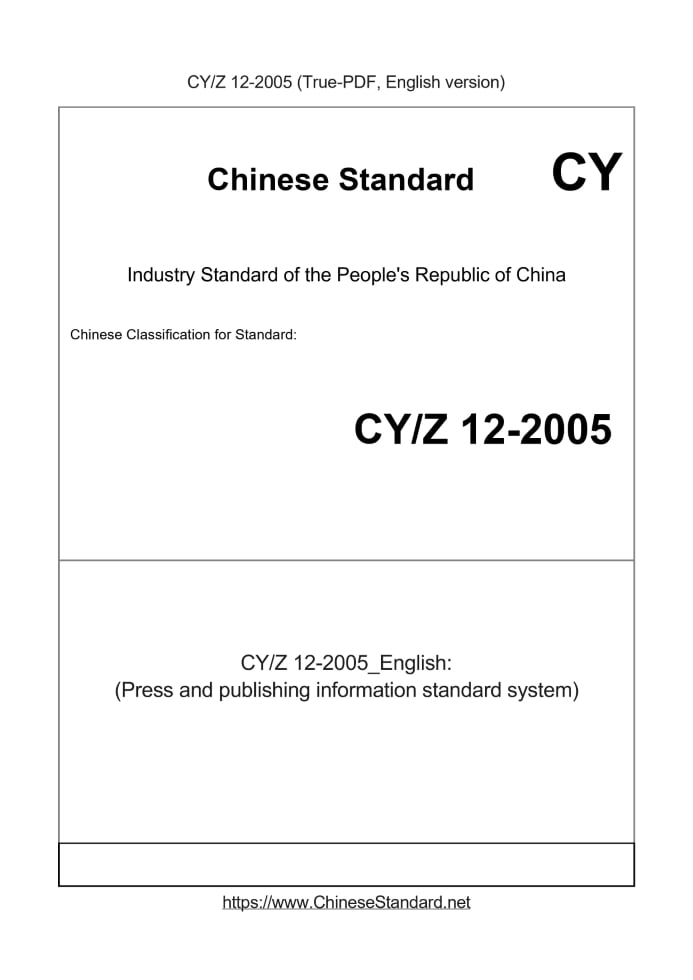 CY/Z 12-2005 (True-PDF, English version)

Chinese Standard

CY

Industry Standard of the People's Republic of China

Chinese Classification for Standard:

CY/Z 12-2005

CY/Z 12-2005_English:
(Press and publishing information standard system)

https://www.ChineseStandard.net